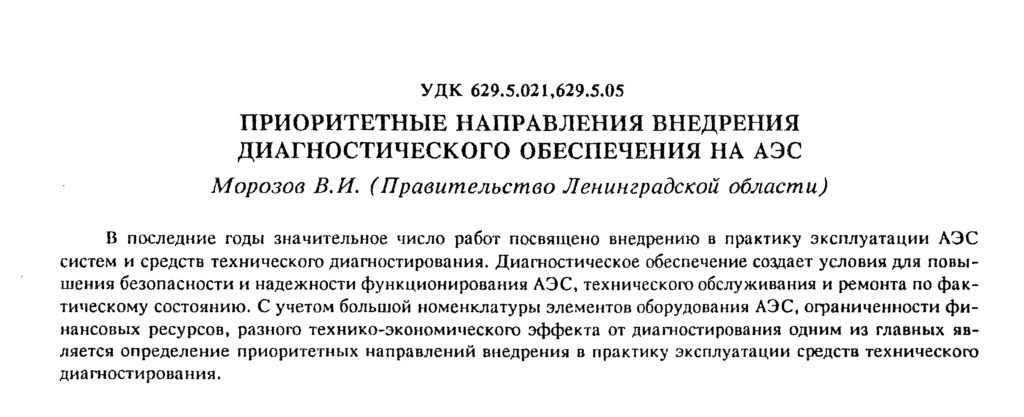 УДК 629.5.021,629.5.05

ПРИОРИТЕТНЫЕ НАПРАВЛЕНИЯ ВНЕДРЕНИЯ ДИАГНОСТИЧЕСКОГО ОБЕСПЕЧЕНИЯ НА АЭС

Морозов В.И. (Правительство Ленинградской области)

В последние годы значительное число работ посвящено внедрению в практику эксплуатации АЭС систем и средств технического диагностирования. Диагностическое обеспечение создает условия для повышения безопасности и надежности функционирования АЭС, технического обслуживания и ремонта по фактическому состоянию. С учетом большой номенклатуры элементов оборудования АЭС, ограниченности финансовых ресурсов, разного технико-экономического эффекта от диагностирования одним из главных является определение приоритетных направлений внедрения в практику эксплуатации средств технического диагностирования.